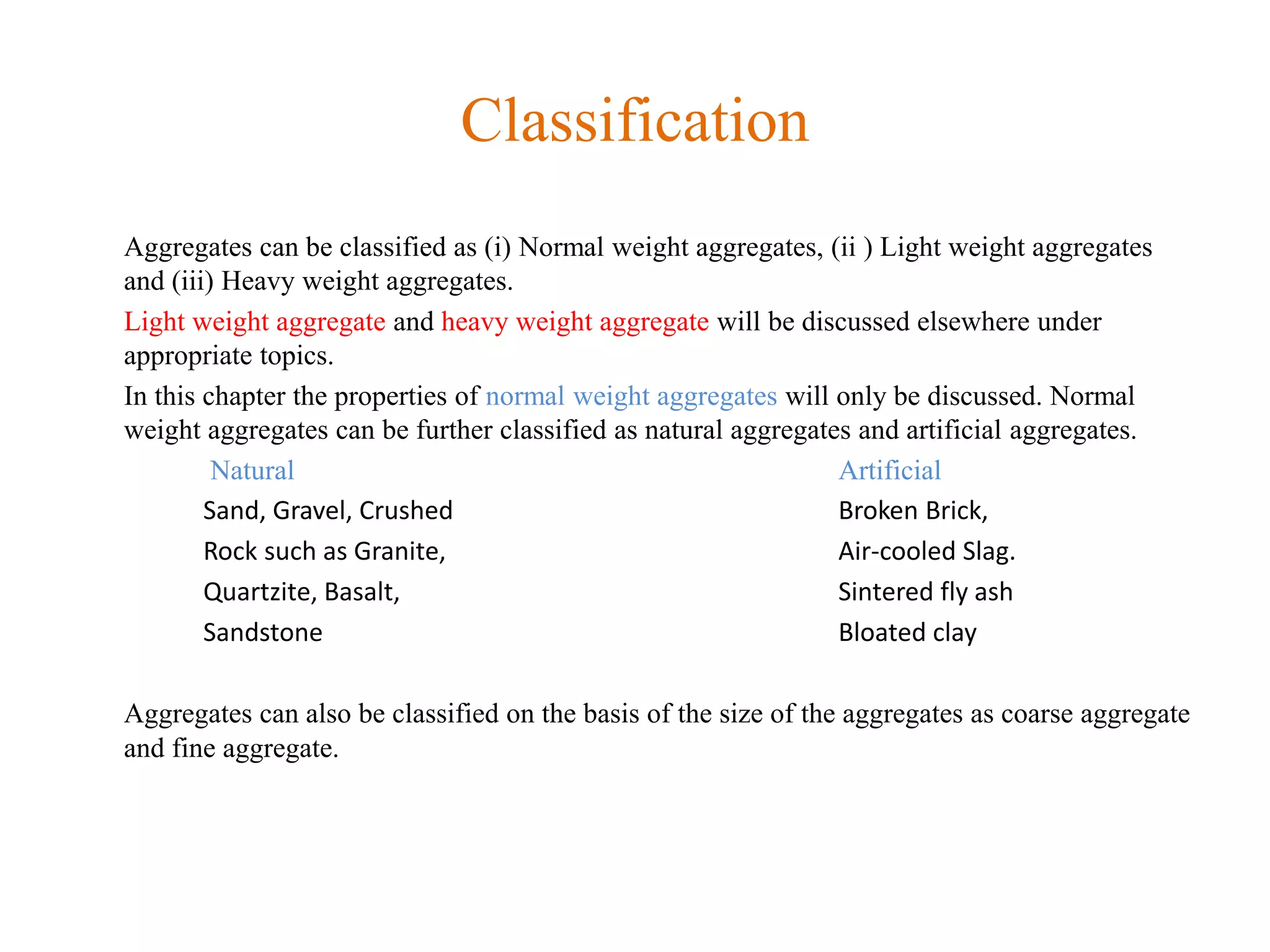 Classification

Aggregates can be classified as (i) Normal weight aggregates, (ii ) Light weight aggregates and (iii) Heavy weight aggregates.

Light weight aggregate and heavy weight aggregate will be discussed elsewhere under appropriate topics.

In this chapter the properties of normal weight aggregates will only be discussed. Normal weight aggregates can be further classified as natural aggregates and artificial aggregates.

Natural
Sand, Gravel, Crushed
Rock such as Granite,
Quartzite, Basalt,
Sandstone

Artificial
Broken Brick,
Air-cooled Slag.
Sintered fly ash
Bloated clay

Aggregates can also be classified on the basis of the size of the aggregates as coarse aggregate and fine aggregate.